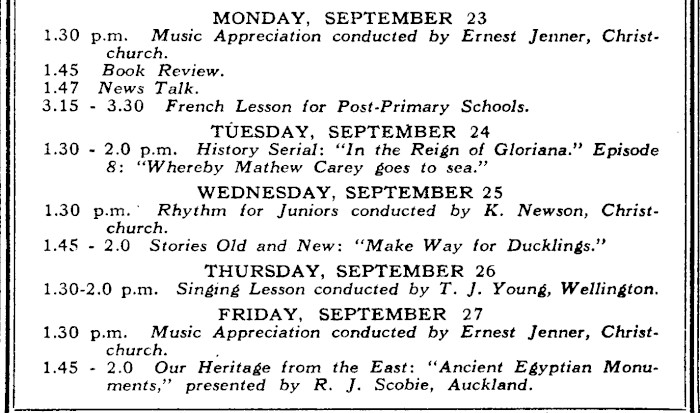 MONDAY, SEPTEMBER 23

1.30 p.m. Music Appreciation conducted by Ernest Jenner, Christchurch.

1.45 Book Review.

1.47 News Talk.

3.15 - 3.30 French Lesson for Post-Primary Schools.

TUESDAY, SEPTEMBER 24

1.30 - 2.0 p.m. History Serial: "In the Reign of Gloriana." Episode 8: "Whereby Mathew Carey goes to sea."

WEDNESDAY, SEPTEMBER 25

1.30 p.m. Rhythm for Juniors conducted by K. Newson, Christchurch.

1.45 - 2.0 Stories Old and New: "Make Way for Ducklings."

THURSDAY, SEPTEMBER 26

1.30-2.0 p.m. Singing Lesson conducted by T. J. Young, Wellington.

FRIDAY, SEPTEMBER 27

1.30 p.m. Music Appreciation conducted by Ernest Jenner, Christchurch.

1.45 - 2.0 Our Heritage from the East: "Ancient Egyptian Monuments," presented by R. J. Scobie, Auckland.